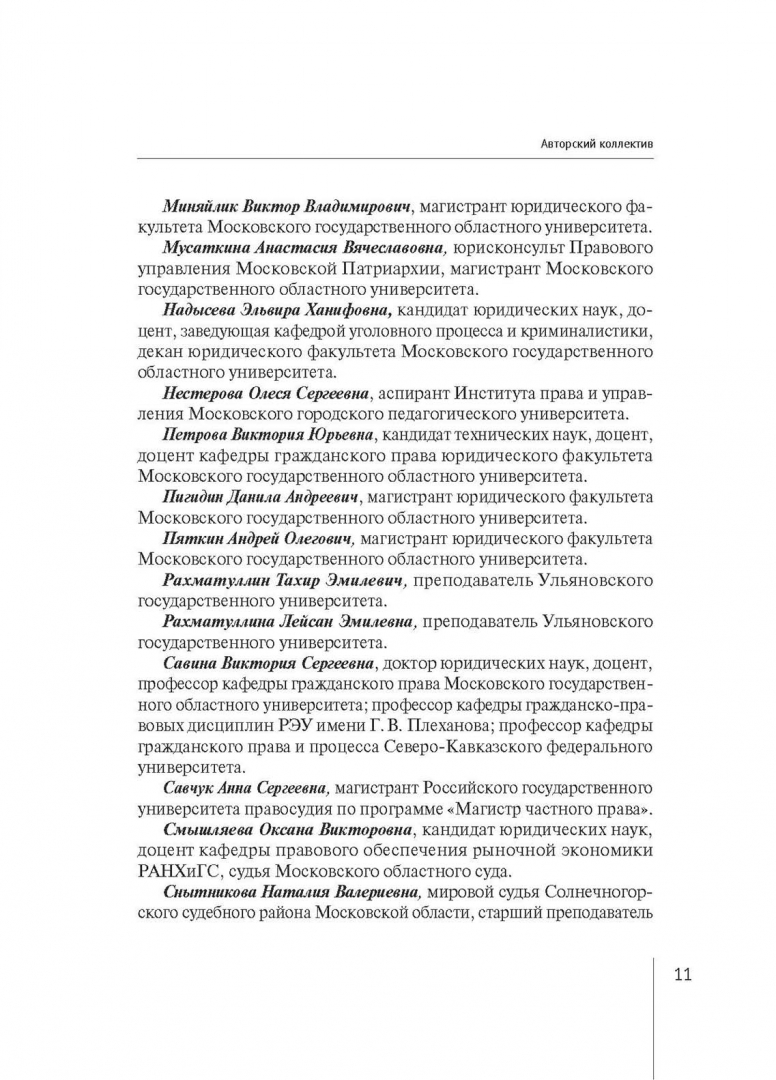 Авторский коллектив

Миняйлик Виктор Владимирович, магистрант юридического факультета Московского государственного областного университета.

Мусаткина Анастасия Вячеславовна, юрисконсульт Правового управления Московской Патриархии, магистрант Московского государственного областного университета.

Надысева Эльвира Ханифовна, кандидат юридических наук, доцент, заведующая кафедрой уголовного процесса и криминалистики, декан юридического факультета Московского государственного областного университета.

Нестерова Олеся Сергеевна, аспирант Института права и управления Московского городского педагогического университета.

Петрова Виктория Юрьевна, кандидат технических наук, доцент, доцент кафедры гражданского права юридического факультета Московского государственного областного университета.

Пигидин Данила Андреевич, магистрант юридического факультета Московского государственного областного университета.

Пяткин Андрей Олегович, магистрант юридического факультета Московского государственного областного университета.

Рахматуллин Тахир Эмилевич, преподаватель Ульяновского государственного университета.

Рахматуллина Лейсан Эмилевна, преподаватель Ульяновского государственного университета.

Савина Виктория Сергеевна, доктор юридических наук, доцент, профессор кафедры гражданского права Московского государственного областного университета; профессор кафедры гражданско-правовых дисциплин РЭУ имени Г. В. Плеханова; профессор кафедры гражданского права и процесса Северо-Кавказского федерального университета.

Савчук Анна Сергеевна, магистрант Российского государственного университета правосудия по программе «Магистр частного права».

Смышляева Оксана Викторовна, кандидат юридических наук, доцент кафедры правового обеспечения рыночной экономики РАНХиГС, судья Московского областного суда.

Снытникова Наталия Валериевна, мировой судья Солнечногорского судебного района Московской области, старший преподаватель

11